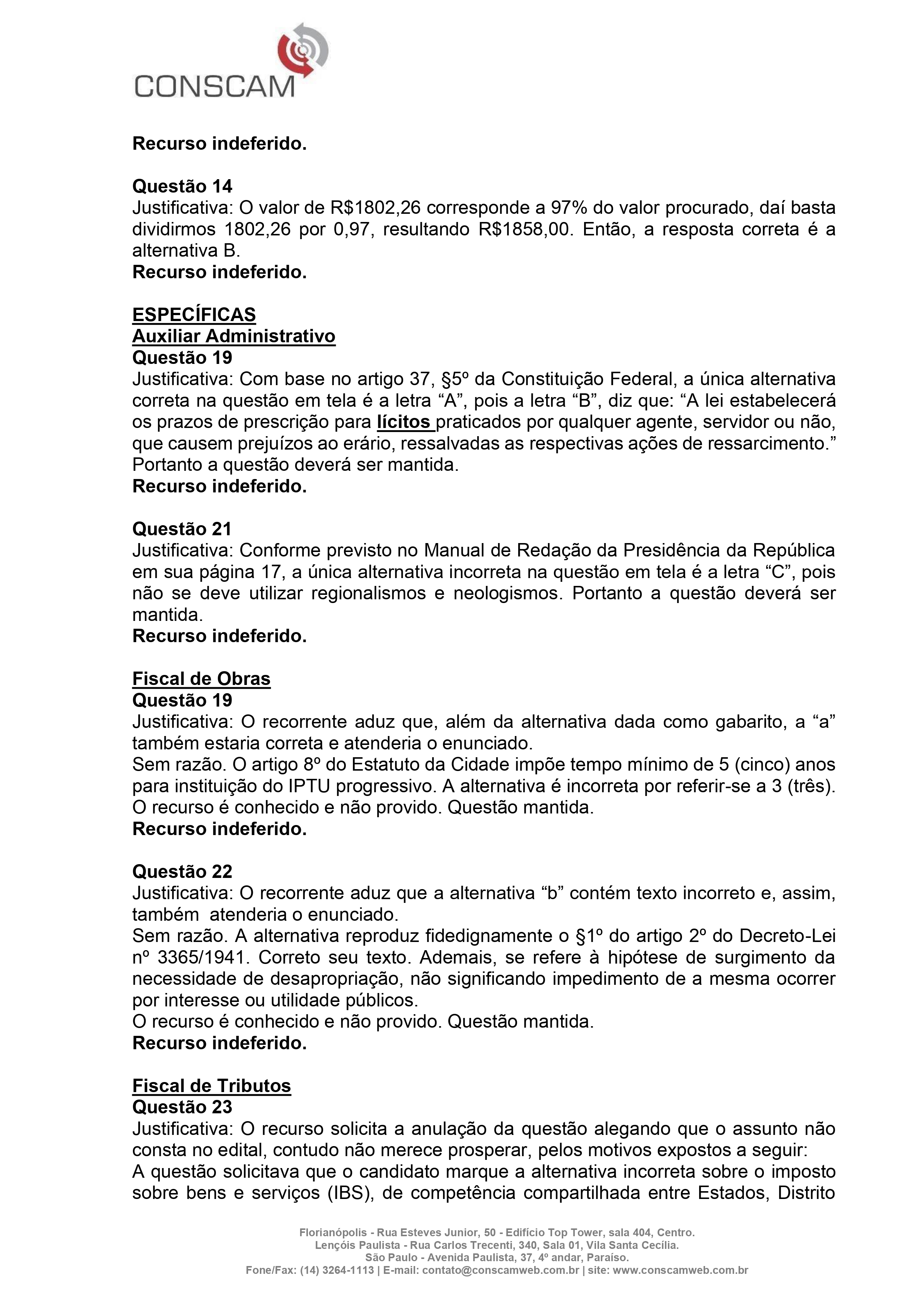 CONSCAM

Recurso indeferido.

Questão 14
Justificativa: O valor de R$1802,26 corresponde a 97% do valor procurado, daí basta dividirmos 1802,26 por 0,97, resultando R$1858,00. Então, a resposta correta é a alternativa B.
Recurso indeferido.

ESPECÍFICAS
Auxiliar Administrativo
Questão 19
Justificativa: Com base no artigo 37, §5º da Constituição Federal, a única alternativa correta na questão em tela é a letra “A”, pois a letra “B”, diz que: “A lei estabelecerá os prazos de prescrição para lícitos praticados por qualquer agente, servidor ou não, que causem prejuízos ao erário, ressalvadas as respectivas ações de ressarcimento.” Portanto a questão deverá ser mantida.
Recurso indeferido.

Questão 21
Justificativa: Conforme previsto no Manual de Redação da Presidência da República em sua página 17, a única alternativa incorreta na questão em tela é a letra “C”, pois não se deve utilizar regionalismos e neologismos. Portanto a questão deverá ser mantida.
Recurso indeferido.

Fiscal de Obras
Questão 19
Justificativa: O recorrente aduz que, além da alternativa dada como gabarito, a “a” também estaria correta e atenderia o enunciado.
Sem razão. O artigo 8º do Estatuto da Cidade impõe tempo mínimo de 5 (cinco) anos para instituição do IPTU progressivo. A alternativa é incorreta por referir-se a 3 (três). O recurso é conhecido e não provido. Questão mantida.
Recurso indeferido.

Questão 22
Justificativa: O recorrente aduz que a alternativa “b” contém texto incorreto e, assim, também atenderia o enunciado.
Sem razão. A alternativa reproduz fidedignamente o §1º do artigo 2º do Decreto-Lei nº 3365/1941. Correto seu texto. Ademais, se refere à hipótese de surgimento da necessidade de desapropriação, não significando impedimento de a mesma ocorrer por interesse ou utilidade públicos.
O recurso é conhecido e não provido. Questão mantida.
Recurso indeferido.

Fiscal de Tributos
Questão 23
Justificativa: O recurso solicita a anulação da questão alegando que o assunto não consta no edital, contudo não merece prosperar, pelos motivos expostos a seguir:
A questão solicitava que o candidato marque a alternativa incorreta sobre o imposto sobre bens e serviços (IBS), de competência compartilhada entre Estados, Distrito

Florianópolis - Rua Esteves Junior, 50 - Edifício Top Tower, sala 404, Centro.
Lençóis Paulista - Rua Carlos Trecenti, 340, Sala 01, Vila Santa Cecília.
São Paulo - Avenida Paulista, 37, 4º andar, Paraíso.
Fone/Fax: (14) 3264-1113 | E-mail: contato@conscamweb.com.br | site: www.conscamweb.com.br